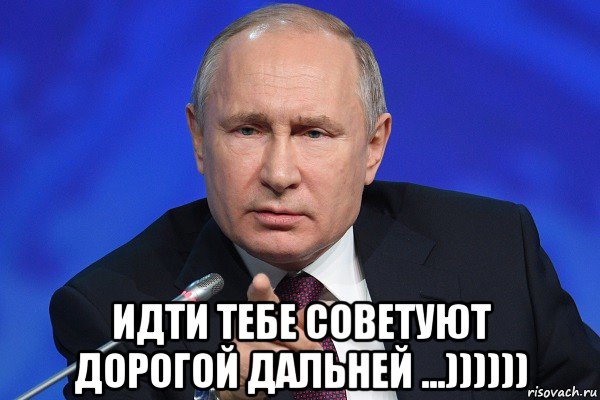 ИДТИ ТЕБЕ СОВЕТУЮТ ДОРОГОЙ ДАЛЬНЕЙ ...))))))

risovach.ru